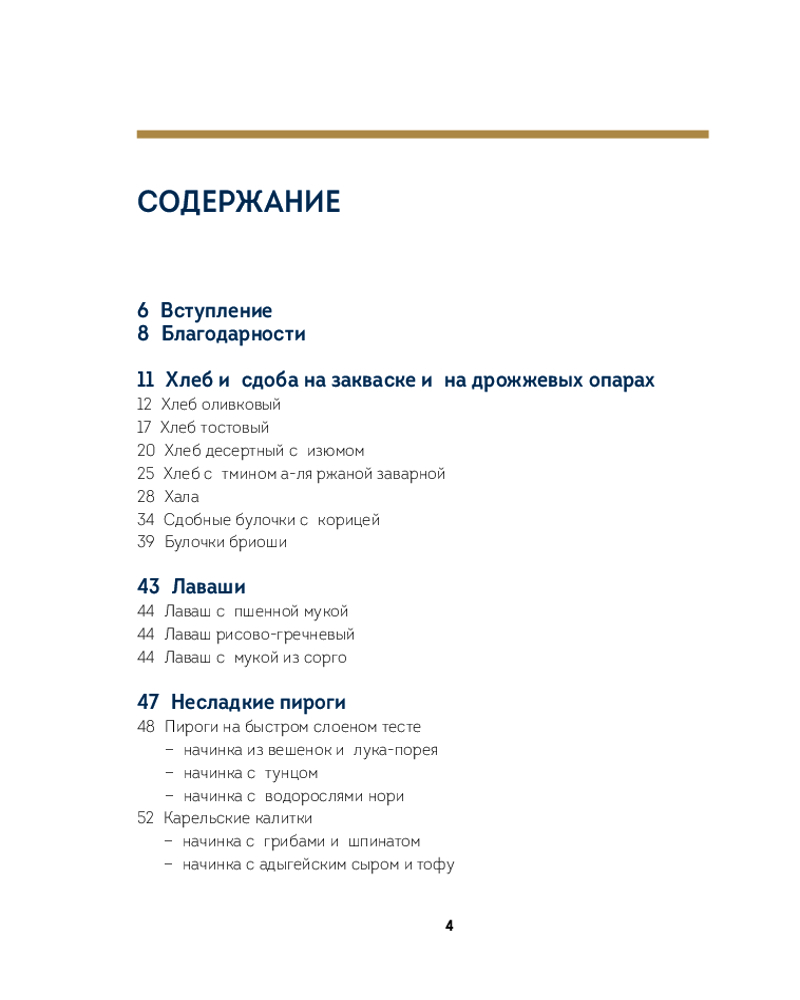 СОДЕРЖАНИЕ

6 Вступление
8 Благодарности

11 Хлеб и сдоба на закваске и на дрожжевых опарах
12 Хлеб оливковый
17 Хлеб тостовый
20 Хлеб десертный с изюмом
25 Хлеб с тмином а-ля ржаной заварной
28 Хала
34 Сдобные булочки с корицей
39 Булочки бриоши

43 Лаваши
44 Лаваш с пшенной мукой
44 Лаваш рисово-гречневый
44 Лаваш с мукой из сорго

47 Несладкие пироги
48 Пироги на быстром слоеном тесте
– начинка из вешенок и лука-порея
– начинка с тунцом
– начинка с водорослями нори
52 Карельские калитки
– начинка с грибами и шпинатом
– начинка с адыгейским сыром и тофу

4